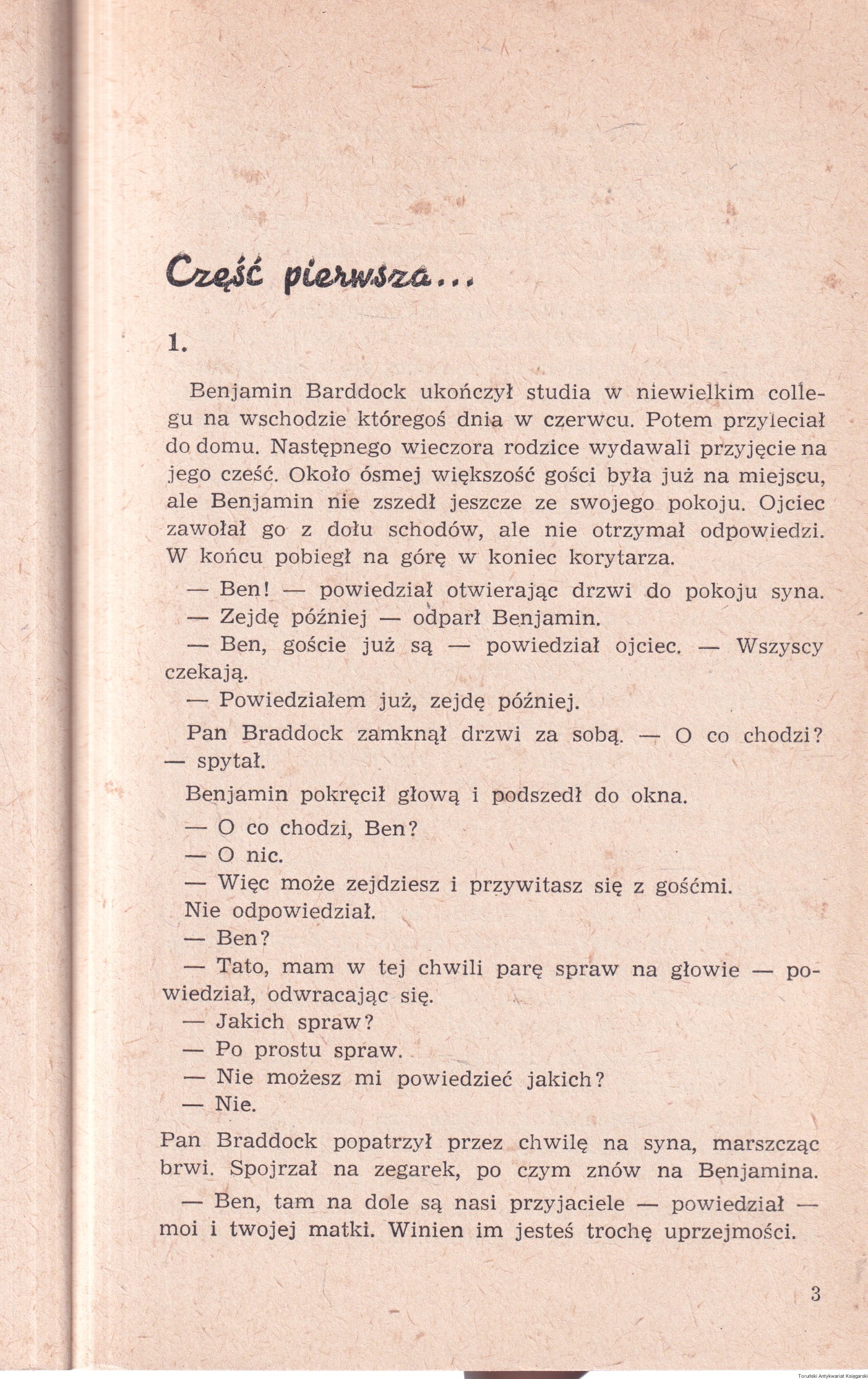 Część pierwsza...

1.

Benjamin Barddock ukończył studia w niewielkim collegu na wschodzie któregoś dnia w czerwcu. Potem przyleciał do domu. Następnego wieczora rodzice wydawali przyjęcie na jego cześć. Około ósmej większość gości była już na miejscu, ale Benjamin nie zszedł jeszcze ze swojego pokoju. Ojciec zawołał go z dołu schodów, ale nie otrzymał odpowiedzi. W końcu pobiegł na górę w koniec korytarza.

— Ben! — powiedział otwierając drzwi do pokoju syna.

— Zejdę później — odparł Benjamin.

— Ben, goście już są — powiedział ojciec. — Wszyscy czekają.

— Powiedziałem już, zejdę później.

Pan Braddock zamknął drzwi za sobą. — O co chodzi? — spytał.

Benjamin pokręcił głową i podszedł do okna.

— O co chodzi, Ben?

— O nic.

— Więc może zejdziesz i przywitasz się z gośćmi.

Nie odpowiedział.

— Ben?

— Tato, mam w tej chwili parę spraw na głowie — powiedział, odwracając się.

— Jakich spraw?

— Po prostu spraw.

— Nie możesz mi powiedzieć jakich?

— Nie.

Pan Braddock popatrzył przez chwilę na syna, marszcząc brwi. Spojrzał na zegarek, po czym znów na Benjamina.

— Ben, tam na dole są nasi przyjaciele — powiedział — moi i twojej matki. Winien im jesteś trochę uprzejmości.

3

Toruński Antykwariat Księgarski